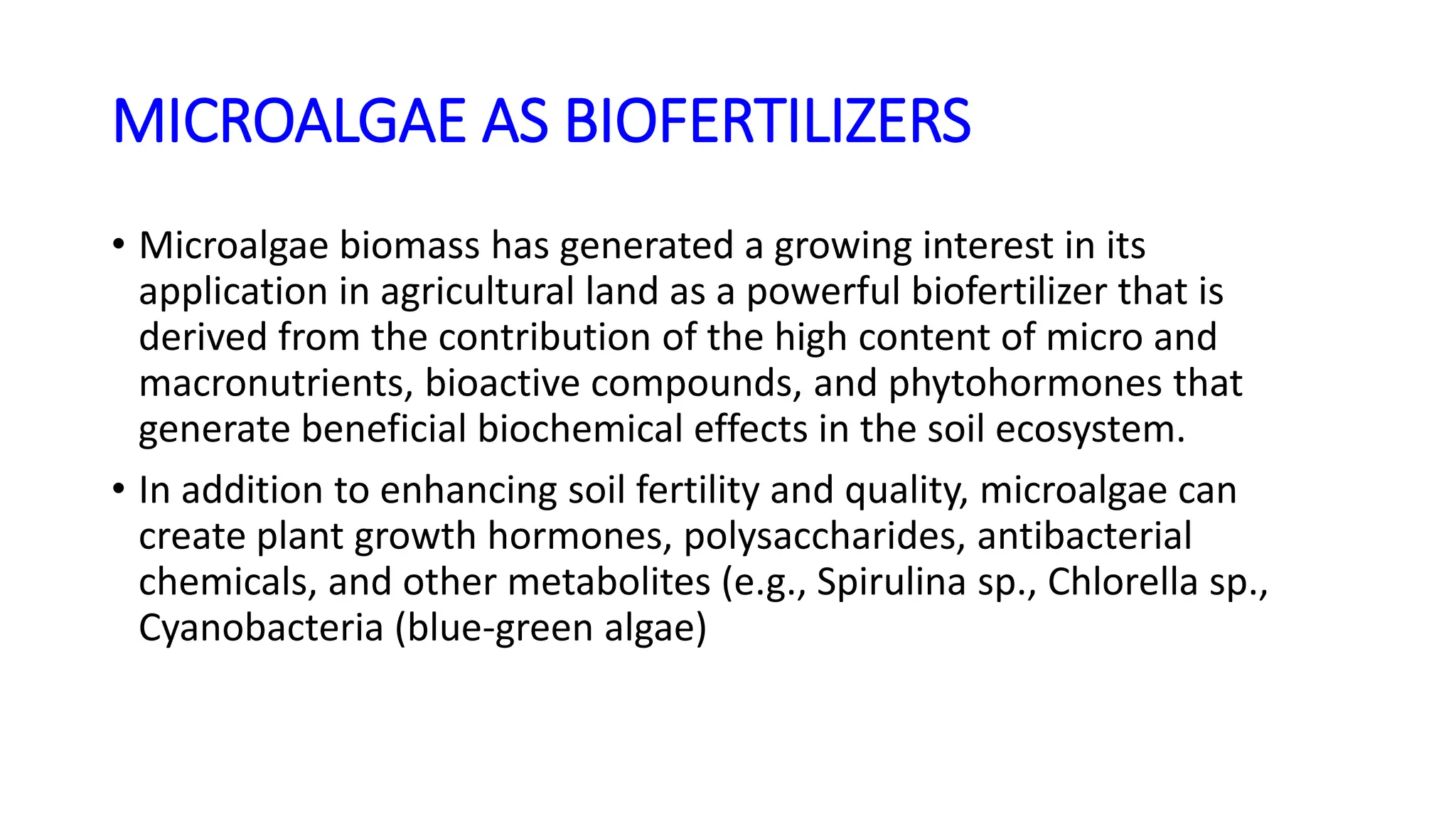 MICROALGAE AS BIOFERTILIZERS

• Microalgae biomass has generated a growing interest in its application in agricultural land as a powerful biofertilizer that is derived from the contribution of the high content of micro and macronutrients, bioactive compounds, and phytohormones that generate beneficial biochemical effects in the soil ecosystem.

• In addition to enhancing soil fertility and quality, microalgae can create plant growth hormones, polysaccharides, antibacterial chemicals, and other metabolites (e.g., Spirulina sp., Chlorella sp., Cyanobacteria (blue-green algae)